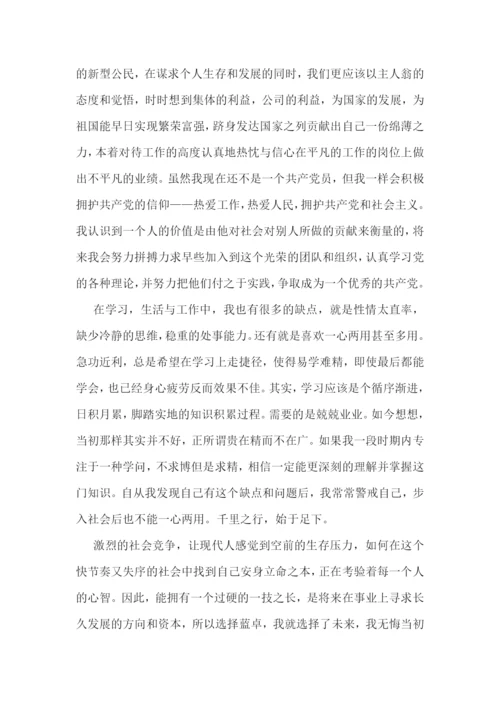 的新型公民，在谋求个人生存和发展的同时，我们更应该以主人翁的态度和觉悟，时时想到集体的利益，公司的利益，为国家的发展，为祖国能早日实现繁荣富强，跻身发达国家之列贡献出自己一份绵薄之力，本着对待工作的高度认真地热忱与信心在平凡的工作的岗位上做出不平凡的业绩。虽然我现在还不是一个共产党员，但我一样会积极拥护共产党的信仰——热爱工作，热爱人民，拥护共产党和社会主义。我认识到一个人的价值是由他对社会对别人所做的贡献来衡量的，将来我会努力拼搏力求早些加入到这个光荣的团队和组织，认真学习党的各种理论，并努力把他们付之于实践，争取成为一个优秀的共产党。

在学习，生活与工作中，我也有很多的缺点，就是性情太直率，缺少冷静的思维，稳重的处事能力。还有就是喜欢一心两用甚至多用。急功近利，总是希望在学习上走捷径，使得易学难精，即使最后都能学会，也已经身心疲劳反而效果不佳。其实，学习应该是个循序渐进，日积月累，脚踏实地的知识积累过程。需要的是兢兢业业。如今想想，当初那样其实并不好，正所谓贵在精而不在广。如果我一段时期内专注于一种学问，不求博但是求精，相信一定能更深刻的理解并掌握这门知识。自从我发现自己有这个缺点和问题后，我常常警戒自己，步入社会后也不能一心两用。千里之行，始于足下。

激烈的社会竞争，让现代人感觉到空前的生存压力，如何在这个快节奏又失序的社会中找到自己安身立命之本，正在考验着每一个人的心智。因此，能拥有一个过硬的一技之长，是将来在事业上寻求长久发展的方向和资本，所以选择蓝卓，我就选择了未来，我无悔当初